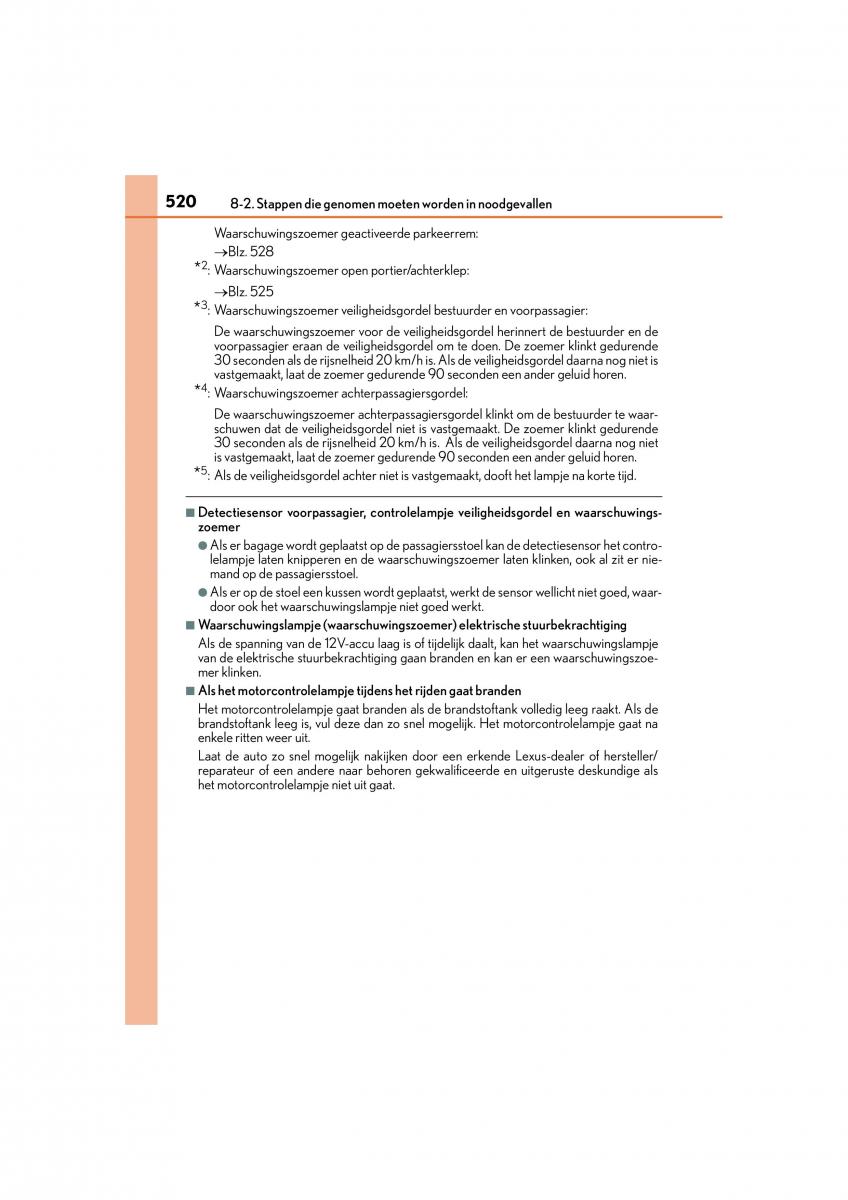 520 8-2. Stappen die genomen moeten worden in noodgevallen

Waarschuwingszoemer geactiveerde parkeerrem:

→Blz. 528

*2: Waarschuwingszoemer open portier/achterklep:

→Blz. 525

*3: Waarschuwingszoemer veiligheidsgordel bestuurder en voorpassagier:

De waarschuwingszoemer voor de veiligheidsgordel herinnert de bestuurder en de voorpassagier eraan de veiligheidsgordel om te doen. De zoemer klinkt gedurende 30 seconden als de rijsnelheid 20 km/h is. Als de veiligheidsgordel daarna nog niet is vastgemaakt, laat de zoemer gedurende 90 seconden een ander geluid horen.

*4: Waarschuwingszoemer achterpassagiersgordel:

De waarschuwingszoemer achterpassagiersgordel klinkt om de bestuurder te waarschuwen dat de veiligheidsgordel niet is vastgemaakt. De zoemer klinkt gedurende 30 seconden als de rijsnelheid 20 km/h is. Als de veiligheidsgordel daarna nog niet is vastgemaakt, laat de zoemer gedurende 90 seconden een ander geluid horen.

*5: Als de veiligheidsgordel achter niet is vastgemaakt, dooft het lampje na korte tijd.

■ Detectiesensor voorpassagier, controlelampje veiligheidsgordel en waarschuwingszoemer

● Als er bagage wordt geplaatst op de passagiersstoel kan de detectiesensor het controlelampje laten knipperen en de waarschuwingszoemer laten klinken, ook al zit er niemand op de passagiersstoel.

● Als er op de stoel een kussen wordt geplaatst, werkt de sensor wellicht niet goed, waardoor ook het waarschuwingslampje niet goed werkt.

■ Waarschuwingslampje (waarschuwingszoemer) elektrische stuurbekrachtiging

Als de spanning van de 12V-accu laag is of tijdelijk daalt, kan het waarschuwingslampje van de elektrische stuurbekrachtiging gaan branden en kan er een waarschuwingszoemer klinken.

■ Als het motorcontrolelampje tijdens het rijden gaat branden

Het motorcontrolelampje gaat branden als de brandstoftank volledig leeg raakt. Als de brandstoftank leeg is, vul deze dan zo snel mogelijk. Het motorcontrolelampje gaat na enkele ritten weer uit.

Laat de auto zo snel mogelijk nakijken door een erkende Lexus-dealer of hersteller/reparateur of een andere naar behoren gekwalificeerde en uitgeruste deskundige als het motorcontrolelampje niet uit gaat.